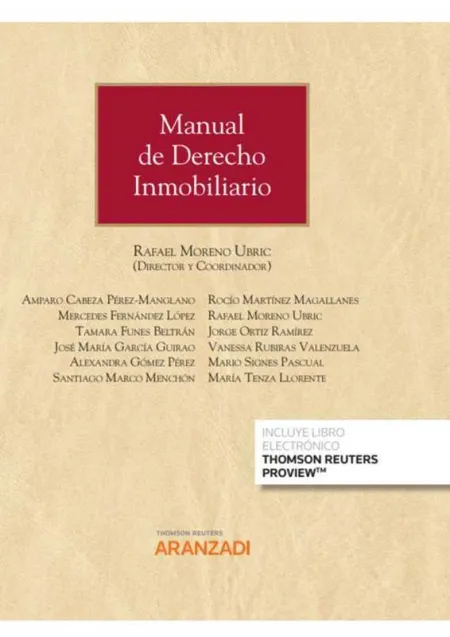 Manual de Derecho Inmobiliario

Rafael Moreno Ubric
(Director y Coordinador)

Amparo Cabeza Pérez-Manglano
Mercedes Fernández López
Tamara Funes Beltrán
José María García Guirao
Alexandra Gómez Pérez
Santiago Marco Menchón

Rocío Martínez Magallanes
Rafael Moreno Ubric
Jorge Ortiz Ramírez
Vanessa Rubiras Valenzuela
Mario Signes Pascual
María Tenza Llorente

INCLUYE LIBRO ELECTRÓNICO
THOMSON REUTERS PROVIEW™

THOMSON REUTERS
ARANZADI